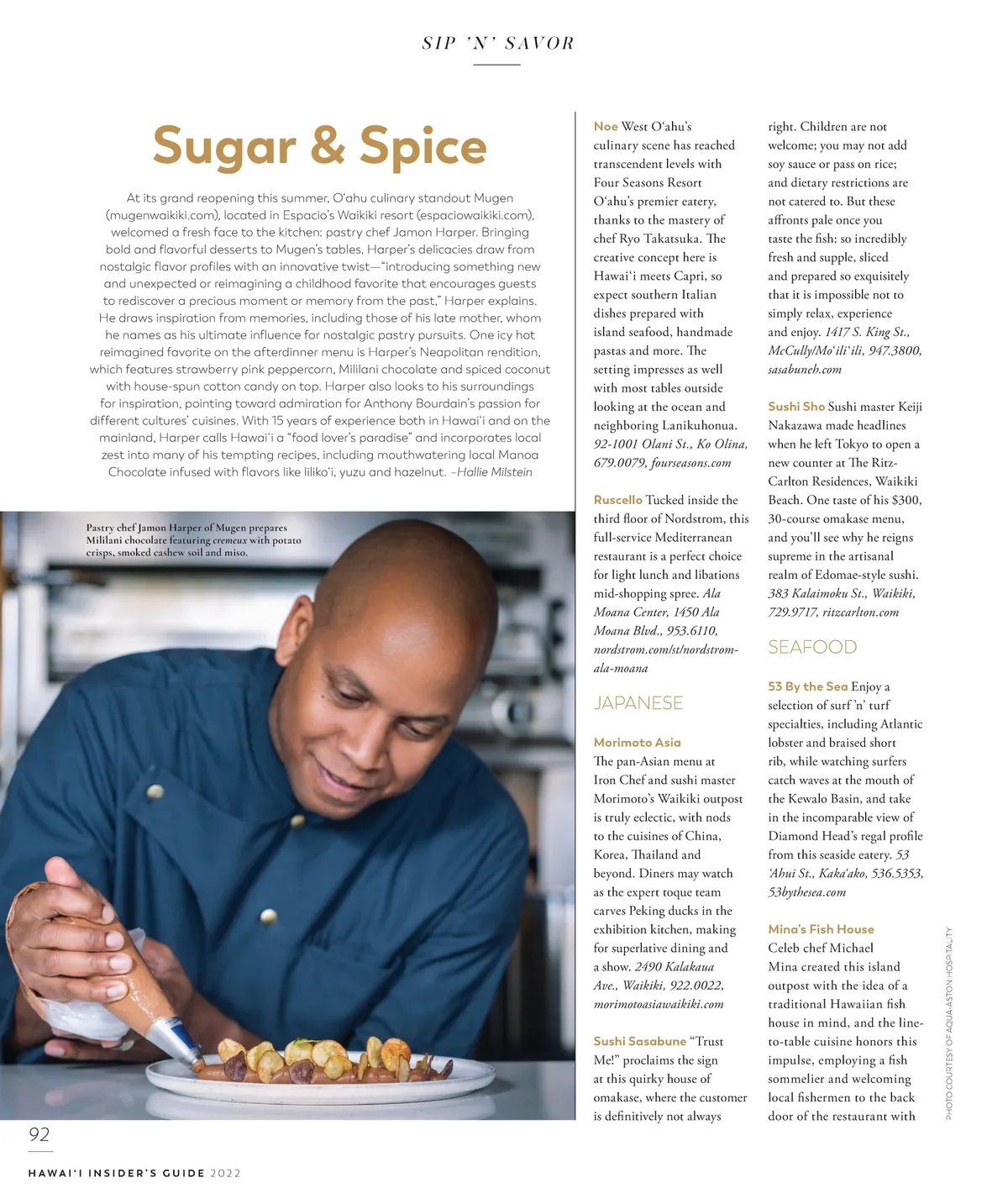 SIP 'N' SAVOR

Sugar & Spice

At its grand reopening this summer, O'ahu culinary standout Mugen (mugenwaikiki.com), located in Espacio's Waikiki resort (espaciowaikiki.com), welcomed a fresh face to the kitchen: pastry chef Jamon Harper. Bringing bold and flavorful desserts to Mugen's tables, Harper's delicacies draw from nostalgic flavor profiles with an innovative twist—"introducing something new and unexpected or reimagining a childhood favorite that encourages guests to rediscover a precious moment or memory from the past," Harper explains. He draws inspiration from memories, including those of his late mother, whom he names as his ultimate influence for nostalgic pastry pursuits. One icy hot reimagined favorite on the afterdinner menu is Harper's Neapolitan rendition, which features strawberry pink peppercorn, Mililani chocolate and spiced coconut with house-spun cotton candy on top. Harper also looks to his surroundings for inspiration, pointing toward admiration for Anthony Bourdain's passion for different cultures' cuisines. With 15 years of experience both in Hawai'i and on the mainland, Harper calls Hawai'i a "food lover's paradise" and incorporates local zest into many of his tempting recipes, including mouthwatering local Manoa Chocolate infused with flavors like liliko'i, yuzu and hazelnut. –Hallie Milstein

Pastry chef Jamon Harper of Mugen prepares Mililani chocolate featuring cremeux with potato crisps, smoked cashew soil and miso.

Noe West O'ahu's culinary scene has reached transcendent levels with Four Seasons Resort O'ahu's premier eatery, thanks to the mastery of chef Ryo Takatsuka. The creative concept here is Hawai'i meets Capri, so expect southern Italian dishes prepared with island seafood, handmade pastas and more. The setting impresses as well with most tables outside looking at the ocean and neighboring Lanikuhonua. 92-1001 Olani St., Ko Olina, 679.0079, fourseasons.com

Ruscello Tucked inside the third floor of Nordstrom, this full-service Mediterranean restaurant is a perfect choice for light lunch and libations mid-shopping spree. Ala Moana Center, 1450 Ala Moana Blvd., 953.6110, nordstrom.com/st/nordstrom-ala-moana

JAPANESE

Morimoto Asia
The pan-Asian menu at Iron Chef and sushi master Morimoto's Waikiki outpost is truly eclectic, with nods to the cuisines of China, Korea, Thailand and beyond. Diners may watch as the expert toque team carves Peking ducks in the exhibition kitchen, making for superlative dining and a show. 2490 Kalakaua Ave., Waikiki, 922.0022, morimotoasiawaikiki.com

Sushi Sasabune "Trust Me!" proclaims the sign at this quirky house of omakase, where the customer is definitively not always right. Children are not welcome; you may not add soy sauce or pass on rice; and dietary restrictions are not catered to. But these affronts pale once you taste the fish: so incredibly fresh and supple, sliced and prepared so exquisitely that it is impossible not to simply relax, experience and enjoy. 1417 S. King St., McCully/Mo'ili'ili, 947.3800, sasabuneh.com

Sushi Sho Sushi master Keiji Nakazawa made headlines when he left Tokyo to open a new counter at The Ritz-Carlton Residences, Waikiki Beach. One taste of his $300, 30-course omakase menu, and you'll see why he reigns supreme in the artisanal realm of Edomae-style sushi. 383 Kalaimoku St., Waikiki, 729.9717, ritzcarlton.com

SEAFOOD

53 By the Sea Enjoy a selection of surf 'n' turf specialties, including Atlantic lobster and braised short rib, while watching surfers catch waves at the mouth of the Kewalo Basin, and take in the incomparable view of Diamond Head's regal profile from this seaside eatery. 53 'Ahui St., Kaka'ako, 536.5353, 53bythesea.com

Mina's Fish House
Celeb chef Michael Mina created this island outpost with the idea of a traditional Hawaiian fish house in mind, and the line-to-table cuisine honors this impulse, employing a fish sommelier and welcoming local fishermen to the back door of the restaurant with

PHOTO COURTESY OF AQUA-ASTON HOSPITALITY

92

HAWAI'I INSIDER'S GUIDE 2022